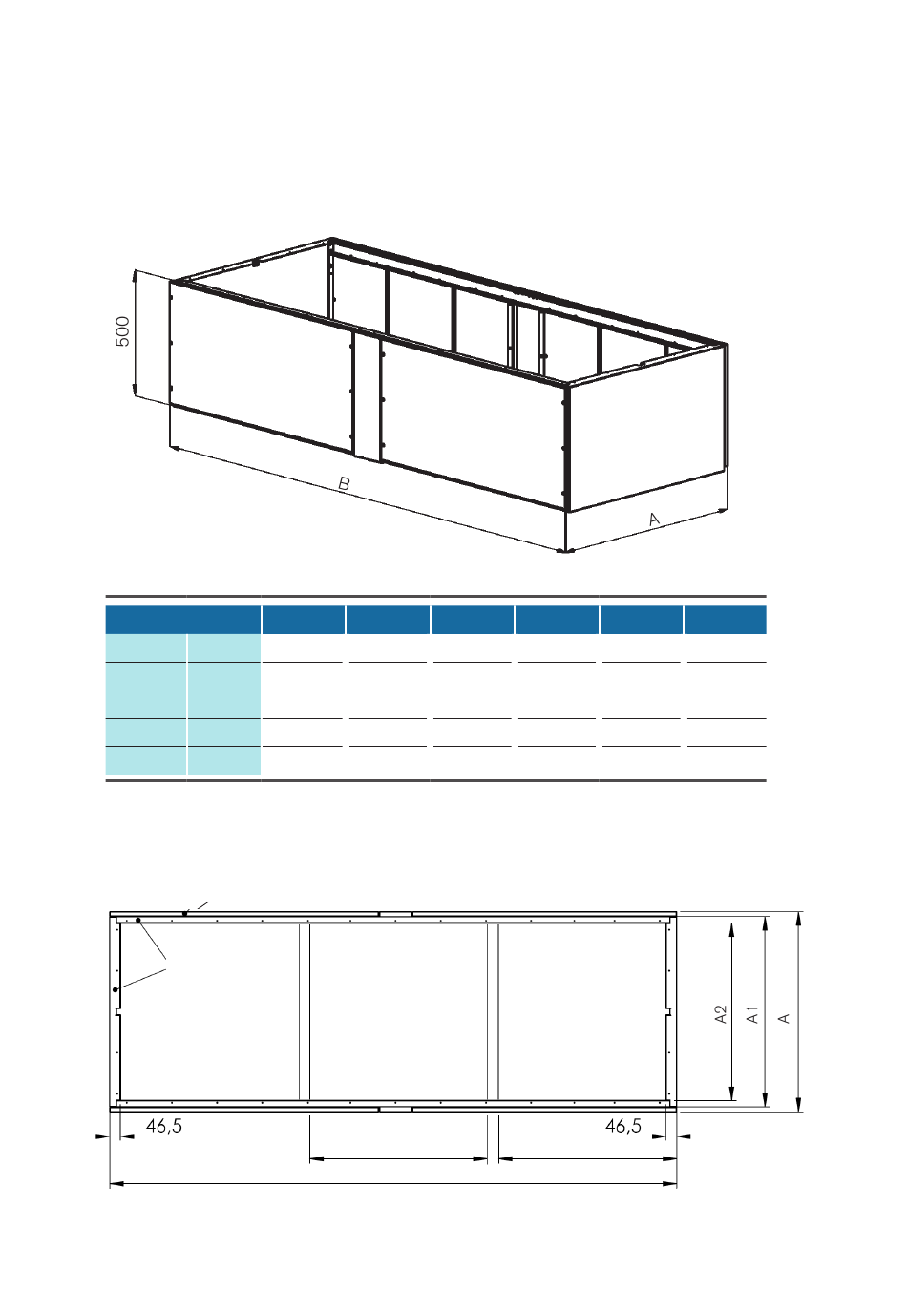 500

B

A

A2

A1

A

46,5

46,5